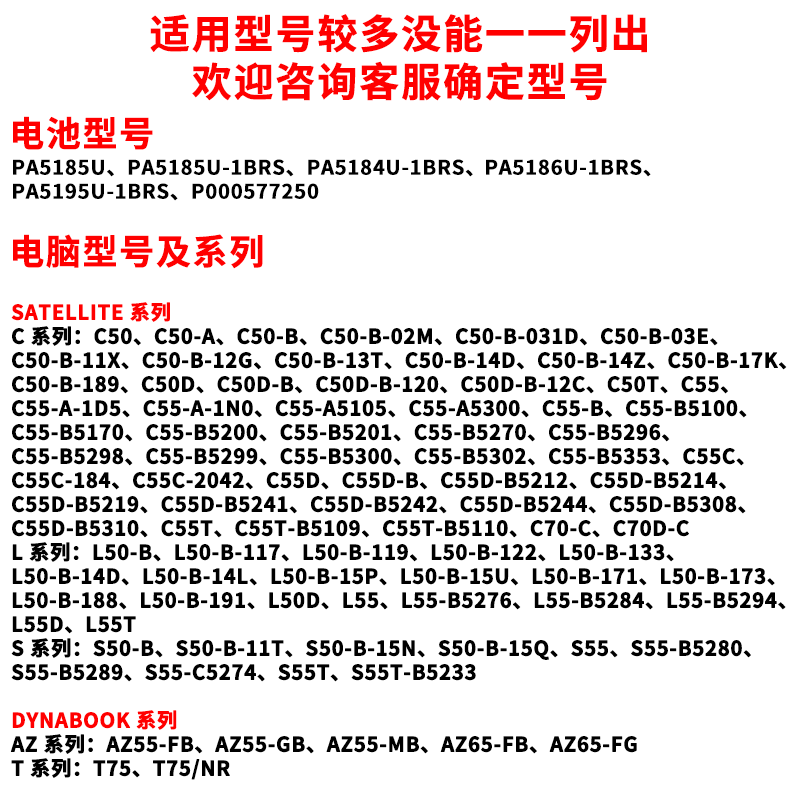 适用型号较多没能一一列出
欢迎咨询客服确定型号

电池型号
PA5185U、PA5185U-1BRS、PA5184U-1BRS、PA5186U-1BRS、PA5195U-1BRS、P000577250

电脑型号及系列

SATELLITE 系列
C 系列：C50、C50-A、C50-B、C50-B-02M、C50-B-031D、C50-B-03E、C50-B-11X、C50-B-12G、C50-B-13T、C50-B-14D、C50-B-14Z、C50-B-17K、C50-B-189、C50D、C50D-B、C50D-B-120、C50D-B-12C、C50T、C55、C55-A-1D5、C55-A-1N0、C55-A5105、C55-A5300、C55-B、C55-B5100、C55-B5170、C55-B5200、C55-B5201、C55-B5270、C55-B5296、C55-B5298、C55-B5299、C55-B5300、C55-B5302、C55-B5353、C55C、C55C-184、C55C-2042、C55D、C55D-B、C55D-B5212、C55D-B5214、C55D-B5219、C55D-B5241、C55D-B5242、C55D-B5244、C55D-B5308、C55D-B5310、C55T、C55T-B5109、C55T-B5110、C70-C、C70D-C
L 系列：L50-B、L50-B-117、L50-B-119、L50-B-122、L50-B-133、L50-B-14D、L50-B-14L、L50-B-15P、L50-B-15U、L50-B-171、L50-B-173、L50-B-188、L50-B-191、L50D、L55、L55-B5276、L55-B5284、L55-B5294、L55D、L55T
S 系列：S50-B、S50-B-11T、S50-B-15N、S50-B-15Q、S55、S55-B5280、S55-B5289、S55-C5274、S55T、S55T-B5233

DYNABOOK 系列
AZ 系列：AZ55-FB、AZ55-GB、AZ55-MB、AZ65-FB、AZ65-FG
T 系列：T75、T75/NR